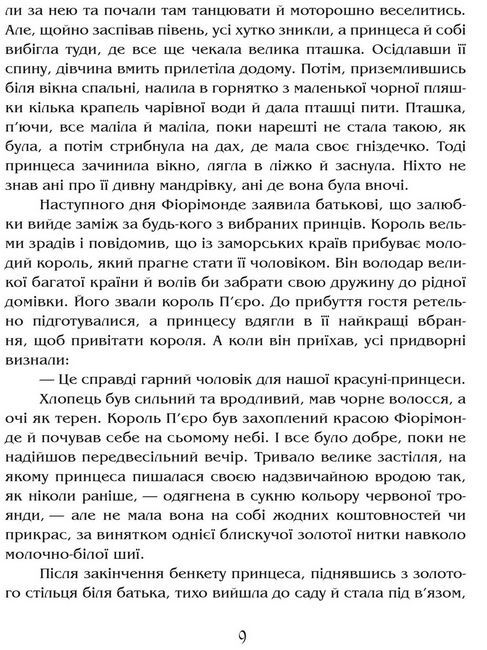 ли за нею та почали там танцювати й моторошно веселитись. Але, щойно заспівав півень, усі хутко зникли, а принцеса й собі вибігла туди, де все ще чекала велика пташка. Осідлавши її спину, дівчина вмить прилетіла додому. Потім, приземлившись біля вікна спальні, налила в горнятко з маленької чорної пляшки кілька крапель чарівної води й дала пташці пити. Пташка, п'ючи, все маліла й маліла, поки нарешті не стала такою, як була, а потім стрибнула на дах, де мала своє гніздечко. Тоді принцеса зачинила вікно, лягла в ліжко й заснула. Ніхто не знав ані про її дивну мандрівку, ані де вона була вночі.

Наступного дня Фіорімонде заявила батькові, що залюбки вийде заміж за будь-кого з вибраних принців. Король вельми зрадів і повідомив, що із заморських країв прибуває молодий король, який прагне стати її чоловіком. Він володар великої багатої країни й волів би забрати свою дружину до рідної домівки. Його звали король П'єро. До прибуття гостя ретельно підготувалися, а принцесу вдягли в її найкращі вбрання, щоб привітати короля. А коли він приїхав, усі придворні визнали:

— Це справді гарний чоловік для нашої красуні-принцеси.

Хлопець був сильний та вродливий, мав чорне волосся, а очі як терен. Король П'єро був захоплений красою Фіорімонде й почував себе на сьомому небі. І все було добре, поки не надійшов передвесільний вечір. Тривало велике застілля, на якому принцеса пишалася своєю надзвичайною вродою так, як ніколи раніше, — одягнена в сукню кольору червоної троянди, — але не мала вона на собі жодних коштовностей чи прикрас, за винятком однієї блискучої золотої нитки навколо молочно-білої шиї.

Після закінчення бенкету принцеса, піднявшись з золотого стільця біля батька, тихо вийшла до саду й стала під в'язом,

9